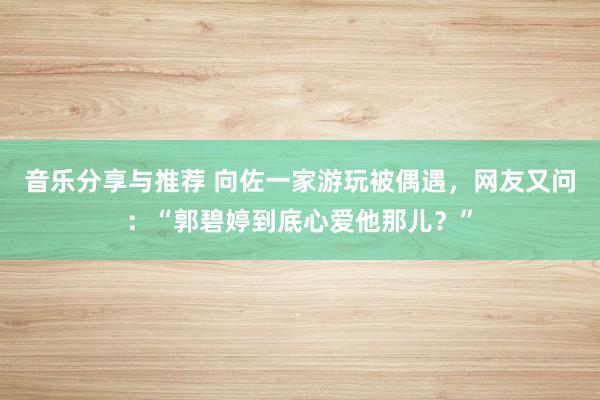 音乐分享与推荐 向佐一家游玩被偶遇，网友又问：“郭碧婷到底心爱他那儿？”